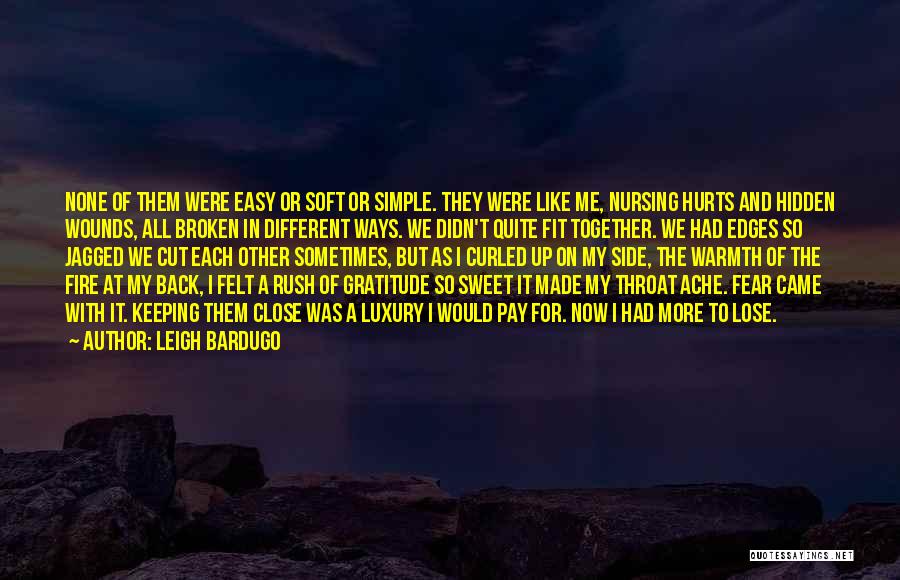 NONE OF THEM WERE EASY OR SOFT OR SIMPLE. THEY WERE LIKE ME, NURSING HURTS AND HIDDEN WOUNDS, ALL BROKEN IN DIFFERENT WAYS. WE DIDN'T QUITE FIT TOGETHER. WE HAD EDGES SO JAGGED WE CUT EACH OTHER SOMETIMES, BUT AS I CURLED UP ON MY SIDE, THE WARMTH OF THE FIRE AT MY BACK, I FELT A RUSH OF GRATITUDE SO SWEET IT MADE MY THROAT ACHE. FEAR CAME WITH IT. KEEPING THEM CLOSE WAS A LUXURY I WOULD PAY FOR. NOW I HAD MORE TO LOSE.

AUTHOR: LEIGH BARDUGO

QUOTESSAYINGS.NET